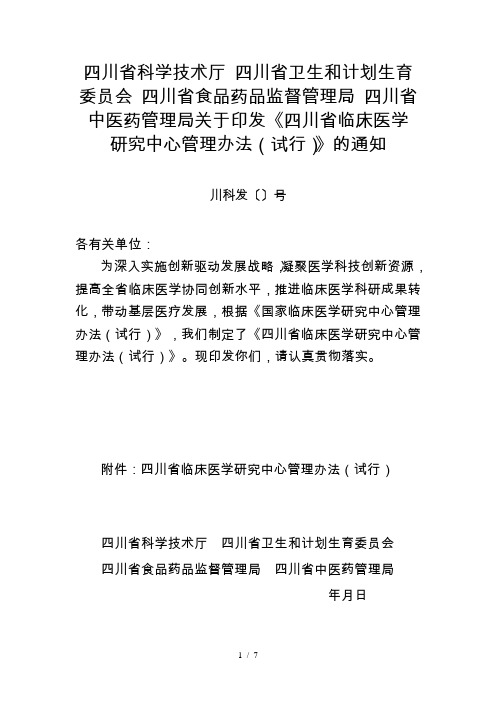 四川省科学技术厅 四川省卫生和计划生育委员会 四川省食品药品监督管理局 四川省中医药管理局关于印发《四川省临床医学研究中心管理办法（试行）》的通知

川科发〔〕号

各有关单位：

为深入实施创新驱动发展战略，凝聚医学科技创新资源，提高全省临床医学协同创新水平，推进临床医学科研成果转化，带动基层医疗发展，根据《国家临床医学研究中心管理办法（试行）》，我们制定了《四川省临床医学研究中心管理办法（试行）》。现印发你们，请认真贯彻落实。

附件：四川省临床医学研究中心管理办法（试行）

四川省科学技术厅 四川省卫生和计划生育委员会

四川省食品药品监督管理局 四川省中医药管理局

年月日

1 / 7